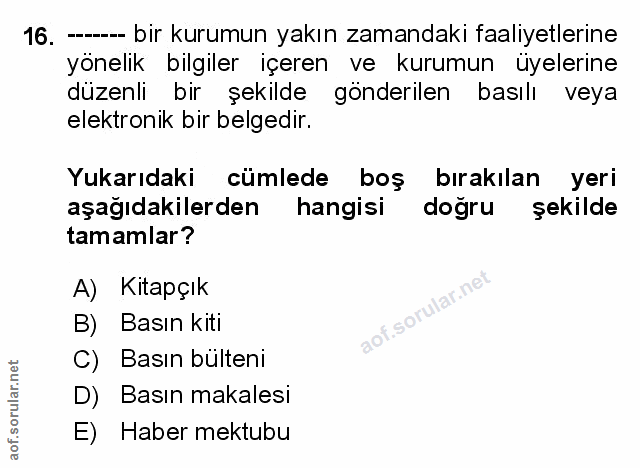 16. ------- bir kurumun yakın zamandaki faaliyetlerine yönelik bilgiler içeren ve kurumun üyelerine düzenli bir şekilde gönderilen basılı veya elektronik bir belgedir.

Yukarıdaki cümlede boş bırakılan yeri aşağıdakilerden hangisi doğru şekilde tamamlar?

A) Kitapçık
B) Basın kiti
C) Basın bülteni
D) Basın makalesi
E) Haber mektubu

aof.sorular.net

aof.sorular.net